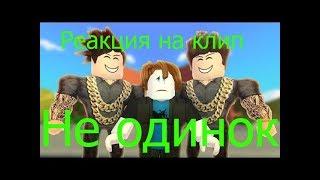 Реакция на клип

Не одинок